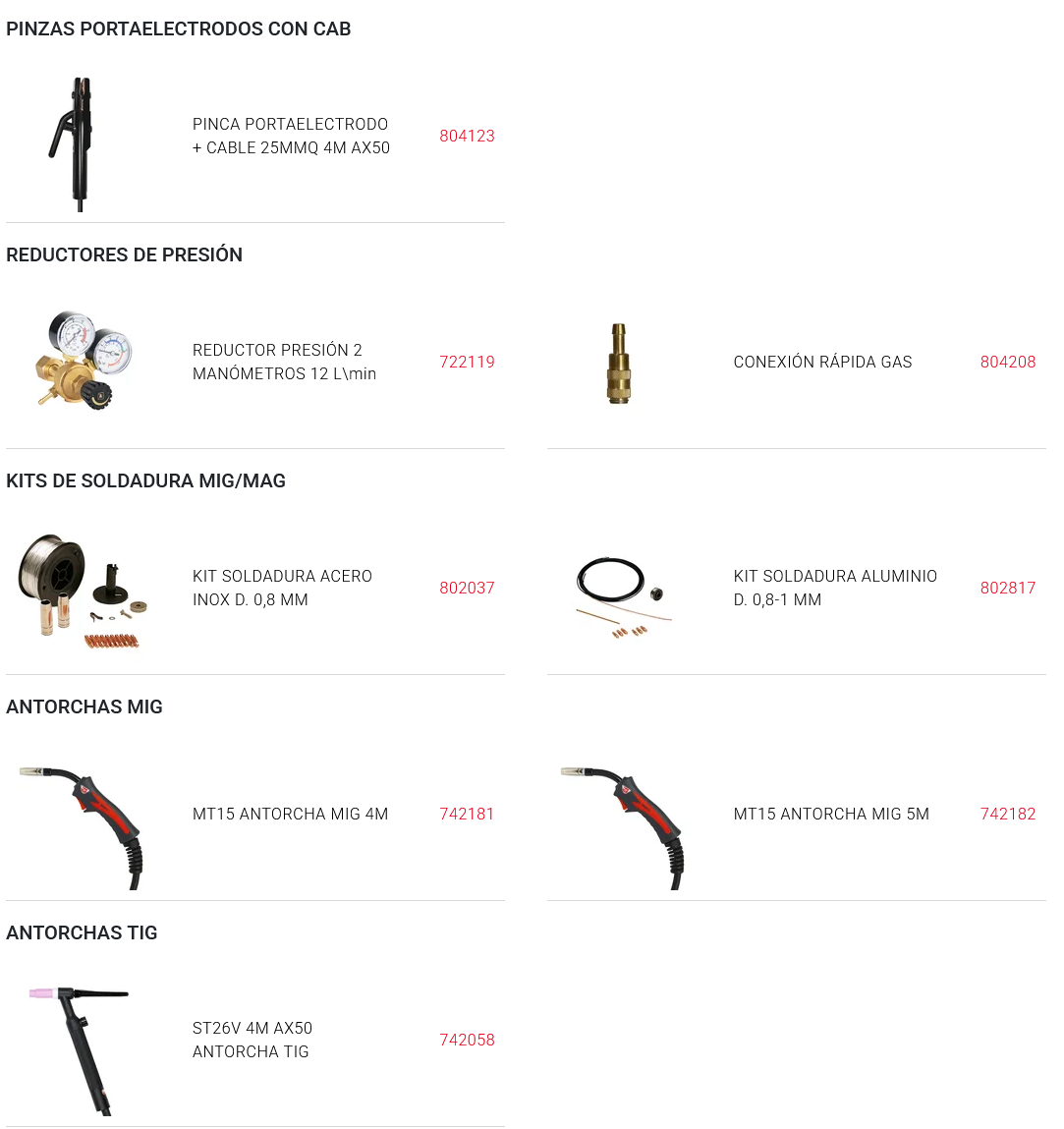 PINZAS PORTAELECTRODOS CON CAB

PINCA PORTAELECTRODO
+ CABLE 25MMQ 4M AX50

804123

REDUCTORES DE PRESIÓN

REDUCTOR PRESIÓN 2
MANÓMETROS 12 L\min

722119

CONEXIÓN RÁPIDA GAS

804208

KITS DE SOLDADURA MIG/MAG

KIT SOLDADURA ACERO
INOX D. 0,8 MM

802037

KIT SOLDADURA ALUMINIO
D. 0,8-1 MM

802817

ANTORCHAS MIG

MT15 ANTORCHA MIG 4M

742181

MT15 ANTORCHA MIG 5M

742182

ANTORCHAS TIG

ST26V 4M AX50
ANTORCHA TIG

742058